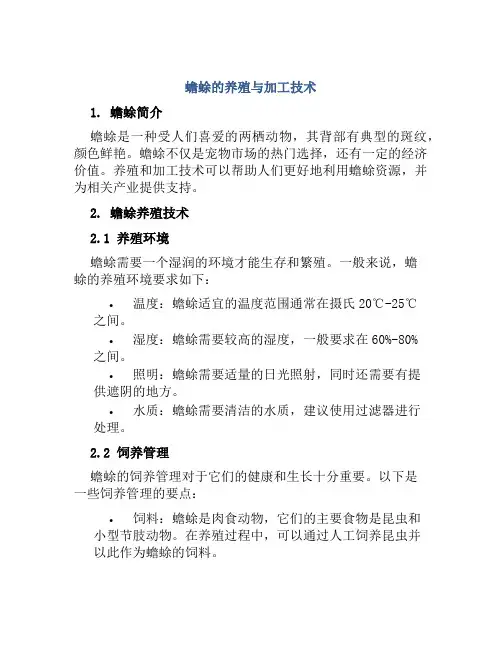 蟾蜍的养殖与加工技术

1. 蟾蜍简介

蟾蜍是一种受人们喜爱的两栖动物，其背部有典型的斑纹，颜色鲜艳。蟾蜍不仅是宠物市场的热门选择，还有一定的经济价值。养殖和加工技术可以帮助人们更好地利用蟾蜍资源，并为相关产业提供支持。

2. 蟾蜍养殖技术

2.1 养殖环境

蟾蜍需要一个湿润的环境才能生存和繁殖。一般来说，蟾蜍的养殖环境要求如下：

• 温度：蟾蜍适宜的温度范围通常在摄氏 20℃-25℃之间。
• 湿度：蟾蜍需要较高的湿度，一般要求在 60%-80%之间。
• 照明：蟾蜍需要适量的日光照射，同时还需要有提供遮阴的地方。
• 水质：蟾蜍需要清洁的水质，建议使用过滤器进行处理。

2.2 饲养管理

蟾蜍的饲养管理对于它们的健康和生长十分重要。以下是一些饲养管理的要点：

• 饲料：蟾蜍是肉食动物，它们的主要食物是昆虫和小型节肢动物。在养殖过程中，可以通过人工饲养昆虫并以此作为蟾蜍的饲料。